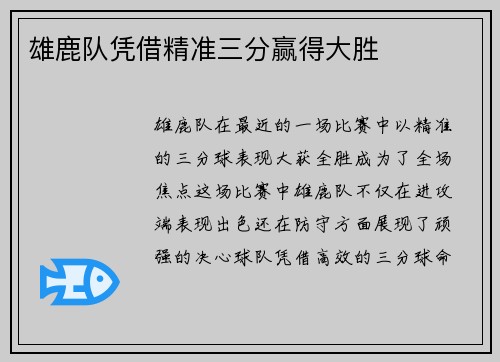 雄鹿队凭借精准三分赢得大胜

雄鹿队在最近的一场比赛中以精准的三分球表现大获全胜成为了全场焦点这场比赛中雄鹿队不仅在进攻端表现出色还在防守方面展现了顽强的决心球队凭借高效的三分球命